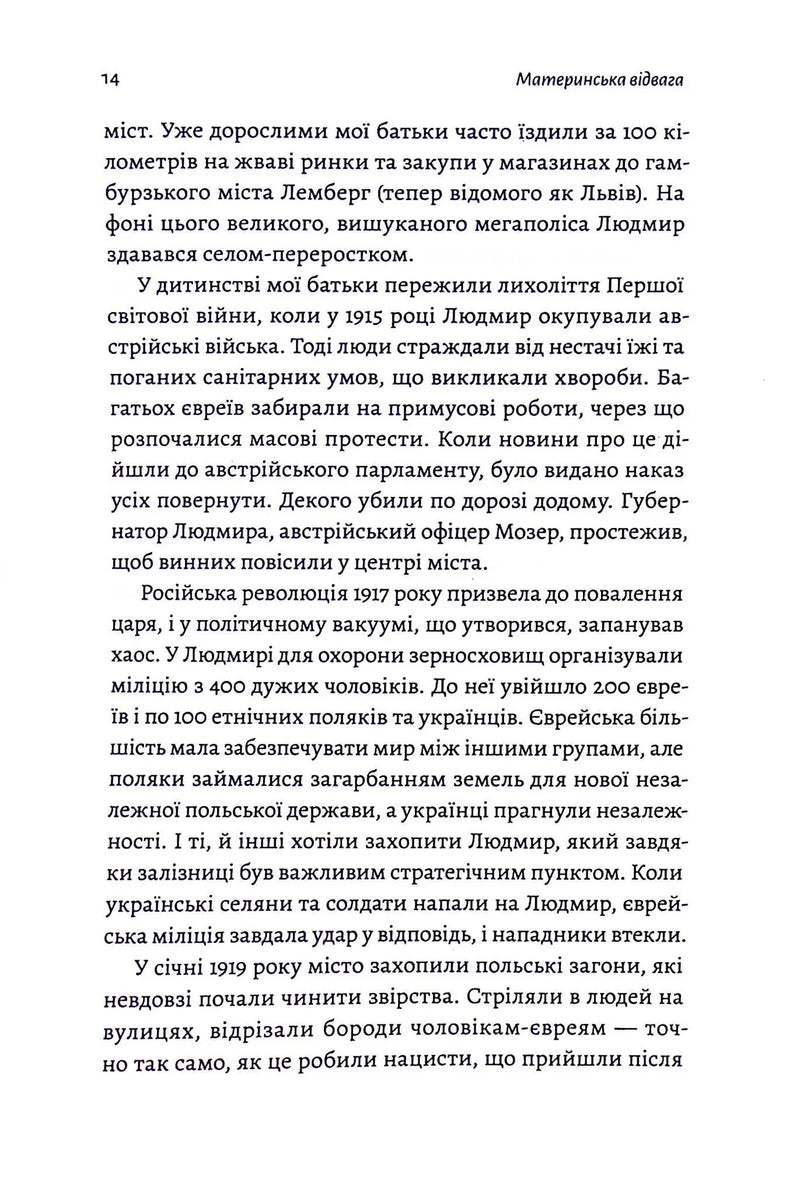 14

Материнська відвага

міст. Уже дорослими мої батьки часто їздили за 100 кілометрів на жваві ринки та закупи у магазинах до гамбурзького міста Лемберг (тепер відомого як Львів). На фоні цього великого, вишуканого мегаполіса Людмир здавався селом-переростком.

У дитинстві мої батьки пережили лихоліття Першої світової війни, коли у 1915 році Людмир окупували австрійські війська. Тоді люди страждали від нестачі їжі та поганих санітарних умов, що викликали хвороби. Багатьох євреїв забирали на примусові роботи, через що розпочалися масові протести. Коли новини про це дійшли до австрійського парламенту, було видано наказ усіх повернути. Декого убили по дорозі додому. Губернатор Людмира, австрійський офіцер Мозер, простежив, щоб винних повісили у центрі міста.

Російська революція 1917 року призвела до повалення царя, і у політичному вакуумі, що утворився, запанував хаос. У Людмирі для охорони зерносховищ організували міліцію з 400 дужих чоловіків. До неї увійшло 200 євреїв і по 100 етнічних поляків та українців. Єврейська більшість мала забезпечувати мир між іншими групами, але поляки займалися загарбанням земель для нової незалежної польської держави, а українці прагнули незалежності. І ті, й інші хотіли захопити Людмир, який завдяки залізниці був важливим стратегічним пунктом. Коли українські селяни та солдати напали на Людмир, єврейська міліція завдала удар у відповідь, і нападники втекли.

У січні 1919 року місто захопили польські загони, які невдовзі почали чинити звірства. Стріляли в людей на вулицях, відрізали бороди чоловікам-євреям — точно так само, як це робили нацисти, що прийшли після